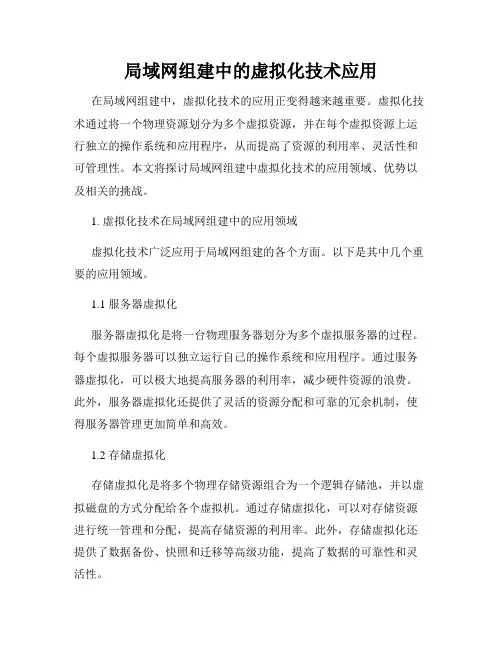 局域网组建中的虚拟化技术应用

在局域网组建中，虚拟化技术的应用正变得越来越重要。虚拟化技术通过将一个物理资源划分为多个虚拟资源，并在每个虚拟资源上运行独立的操作系统和应用程序，从而提高了资源的利用率、灵活性和可管理性。本文将探讨局域网组建中虚拟化技术的应用领域、优势以及相关的挑战。

1. 虚拟化技术在局域网组建中的应用领域

虚拟化技术广泛应用于局域网组建的各个方面。以下是其中几个重要的应用领域。

1.1 服务器虚拟化

服务器虚拟化是将一台物理服务器划分为多个虚拟服务器的过程。每个虚拟服务器可以独立运行自己的操作系统和应用程序。通过服务器虚拟化，可以极大地提高服务器的利用率，减少硬件资源的浪费。此外，服务器虚拟化还提供了灵活的资源分配和可靠的冗余机制，使得服务器管理更加简单和高效。

1.2 存储虚拟化

存储虚拟化是将多个物理存储资源组合为一个逻辑存储池，并以虚拟磁盘的方式分配给各个虚拟机。通过存储虚拟化，可以对存储资源进行统一管理和分配，提高存储资源的利用率。此外，存储虚拟化还提供了数据备份、快照和迁移等高级功能，提高了数据的可靠性和灵活性。